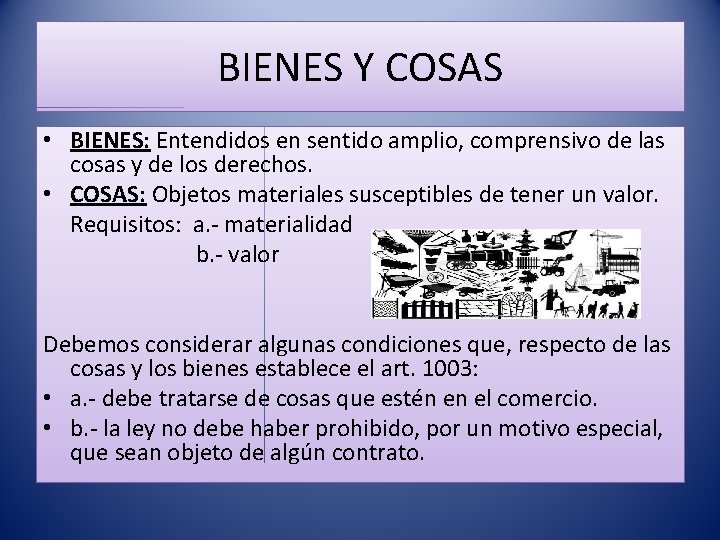 BIENES Y COSAS

• BIENES: Entendidos en sentido amplio, comprensivo de las cosas y de los derechos.
• COSAS: Objetos materiales susceptibles de tener un valor. Requisitos: a.- materialidad
b.- valor

Debemos considerar algunas condiciones que, respecto de las cosas y los bienes establece el art. 1003:
• a.- debe tratarse de cosas que estén en el comercio.
• b.- la ley no debe haber prohibido, por un motivo especial, que sean objeto de algún contrato.